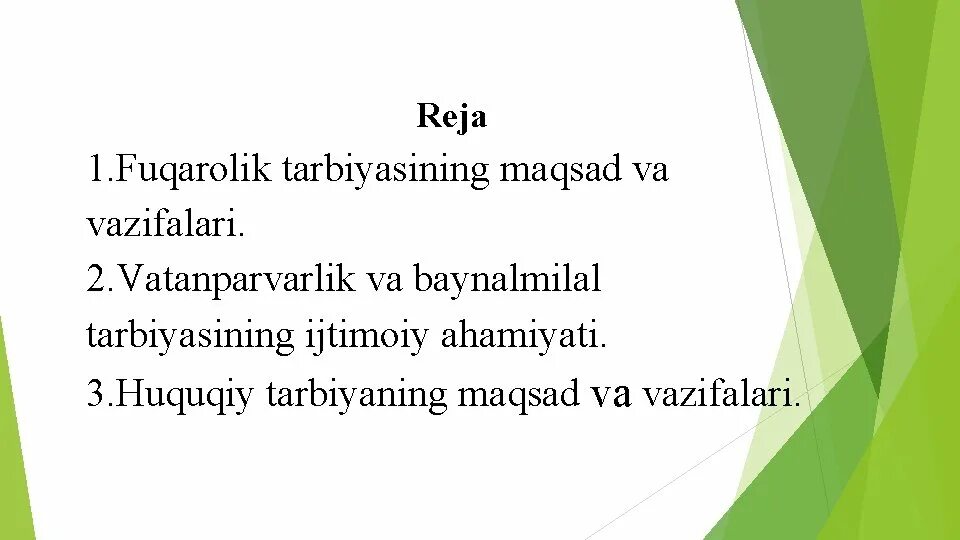 Reja

1.Fuqarolik tarbiyasining maqsad va vazifalari.

2.Vatanparvarlik va baynalmilal tarbiyasining ijtimoiy ahamiyati.

3.Huquqiy tarbiyaning maqsad va vazifalari.